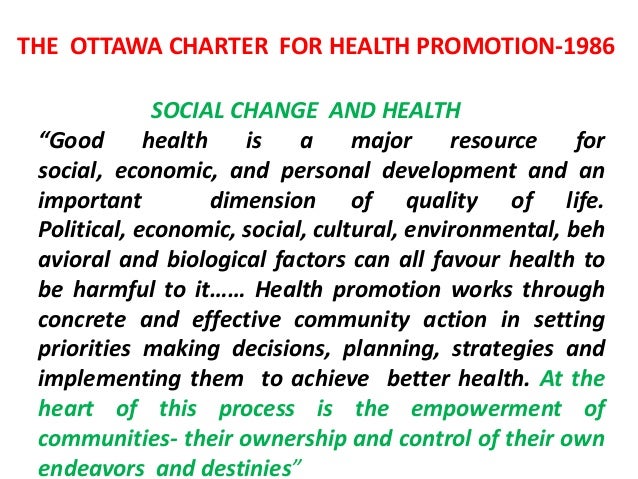 THE OTTAWA CHARTER FOR HEALTH PROMOTION-1986

SOCIAL CHANGE AND HEALTH

“Good health is a major resource for social, economic, and personal development and an important dimension of quality of life. Political, economic, social, cultural, environmental, beh avioral and biological factors can all favour health to be harmful to it…… Health promotion works through concrete and effective community action in setting priorities making decisions, planning, strategies and implementing them to achieve better health. At the heart of this process is the empowerment of communities- their ownership and control of their own endeavors and destinies”